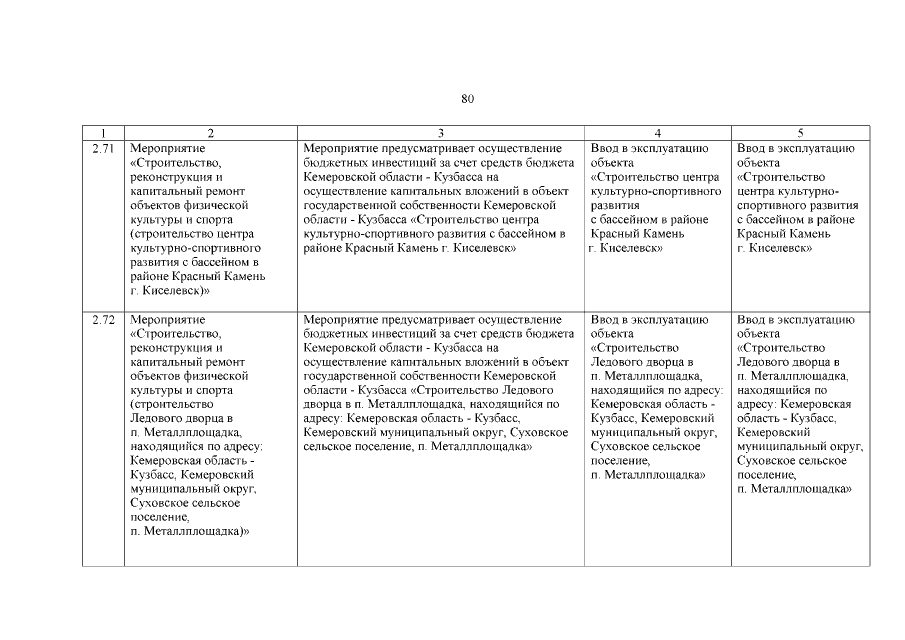 80

| 1 | 2 | 3 | 4 | 5 |
|---|---|---|---|---|
| 2.71 | Мероприятие «Строительство, реконструкция и капитальный ремонт объектов физической культуры и спорта (строительство центра культурно-спортивного развития с бассейном в районе Красный Камень г. Киселевск)» | Мероприятие предусматривает осуществление бюджетных инвестиций за счет средств бюджета Кемеровской области - Кузбасса на осуществление капитальных вложений в объект государственной собственности Кемеровской области - Кузбасса «Строительство центра культурно-спортивного развития с бассейном в районе Красный Камень г. Киселевск» | Ввод в эксплуатацию объекта «Строительство центра культурно-спортивного развития с бассейном в районе Красный Камень г. Киселевск» | Ввод в эксплуатацию объекта «Строительство центра культурно-спортивного развития с бассейном в районе Красный Камень г. Киселевск» |
| 2.72 | Мероприятие «Строительство, реконструкция и капитальный ремонт объектов физической культуры и спорта (строительство Ледового дворца в п. Металлплощадка, находящийся по адресу: Кемеровская область - Кузбасс, Кемеровский муниципальный округ, Суховское сельское поселение, п. Металлплощадка)» | Мероприятие предусматривает осуществление бюджетных инвестиций за счет средств бюджета Кемеровской области - Кузбасса на осуществление капитальных вложений в объект государственной собственности Кемеровской области - Кузбасса «Строительство Ледового дворца в п. Металлплощадка, находящийся по адресу: Кемеровская область - Кузбасс, Кемеровский муниципальный округ, Суховское сельское поселение, п. Металлплощадка» | Ввод в эксплуатацию объекта «Строительство Ледового дворца в п. Металлплощадка, находящийся по адресу: Кемеровская область - Кузбасс, Кемеровский муниципальный округ, Суховское сельское поселение, п. Металлплощадка» | Ввод в эксплуатацию объекта «Строительство Ледового дворца в п. Металлплощадка, находящийся по адресу: Кемеровская область - Кузбасс, Кемеровский муниципальный округ, Суховское сельское поселение, п. Металлплощадка» |